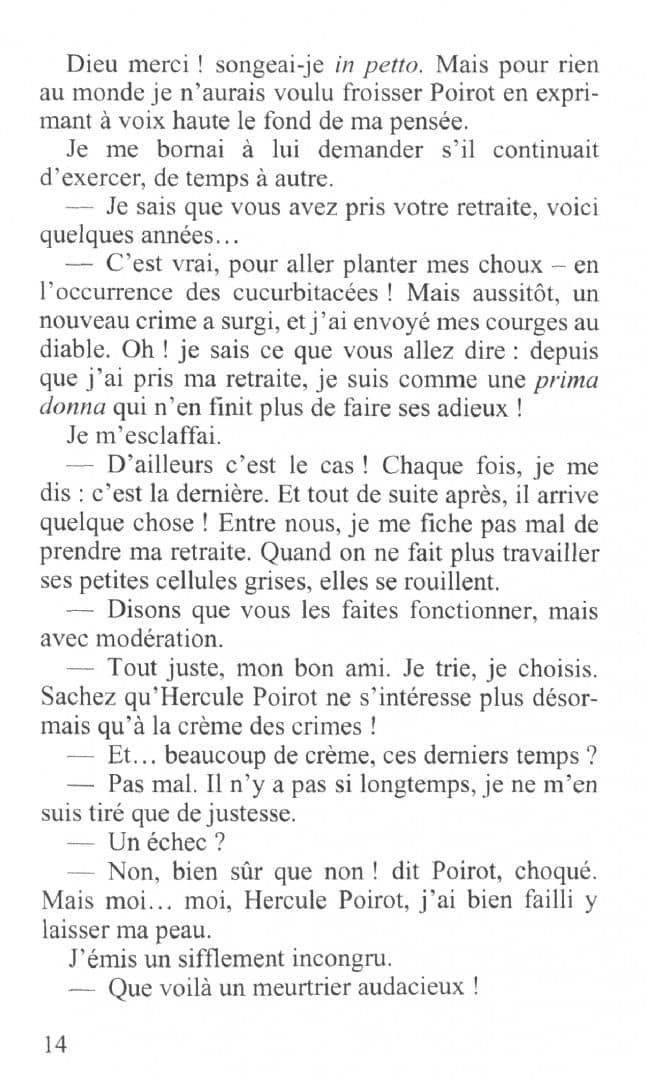 Dieu merci ! songeai-je in petto. Mais pour rien au monde je n'aurais voulu froisser Poirot en exprimant à voix haute le fond de ma pensée.

Je me bornai à lui demander s'il continuait d'exercer, de temps à autre.

— Je sais que vous avez pris votre retraite, voici quelques années…

— C'est vrai, pour aller planter mes choux – en l'occurrence des cucurbitacées ! Mais aussitôt, un nouveau crime a surgi, et j'ai envoyé mes courges au diable. Oh ! je sais ce que vous allez dire : depuis que j'ai pris ma retraite, je suis comme une prima donna qui n'en finit plus de faire ses adieux !

Je m'esclaffai.

— D'ailleurs c'est le cas ! Chaque fois, je me dis : c'est la dernière. Et tout de suite après, il arrive quelque chose ! Entre nous, je me fiche pas mal de prendre ma retraite. Quand on ne fait plus travailler ses petites cellules grises, elles se rouillent.

— Disons que vous les faites fonctionner, mais avec modération.

— Tout juste, mon bon ami. Je trie, je choisis. Sachez qu'Hercule Poirot ne s'intéresse plus désormais qu'à la crème des crimes !

— Et… beaucoup de crème, ces derniers temps ?

— Pas mal. Il n'y a pas si longtemps, je ne m'en suis tiré que de justesse.

— Un échec ?

— Non, bien sûr que non ! dit Poirot, choqué. Mais moi… moi, Hercule Poirot, j'ai bien failli y laisser ma peau.

J'émis un sifflement incongru.

— Que voilà un meurtrier audacieux !

14